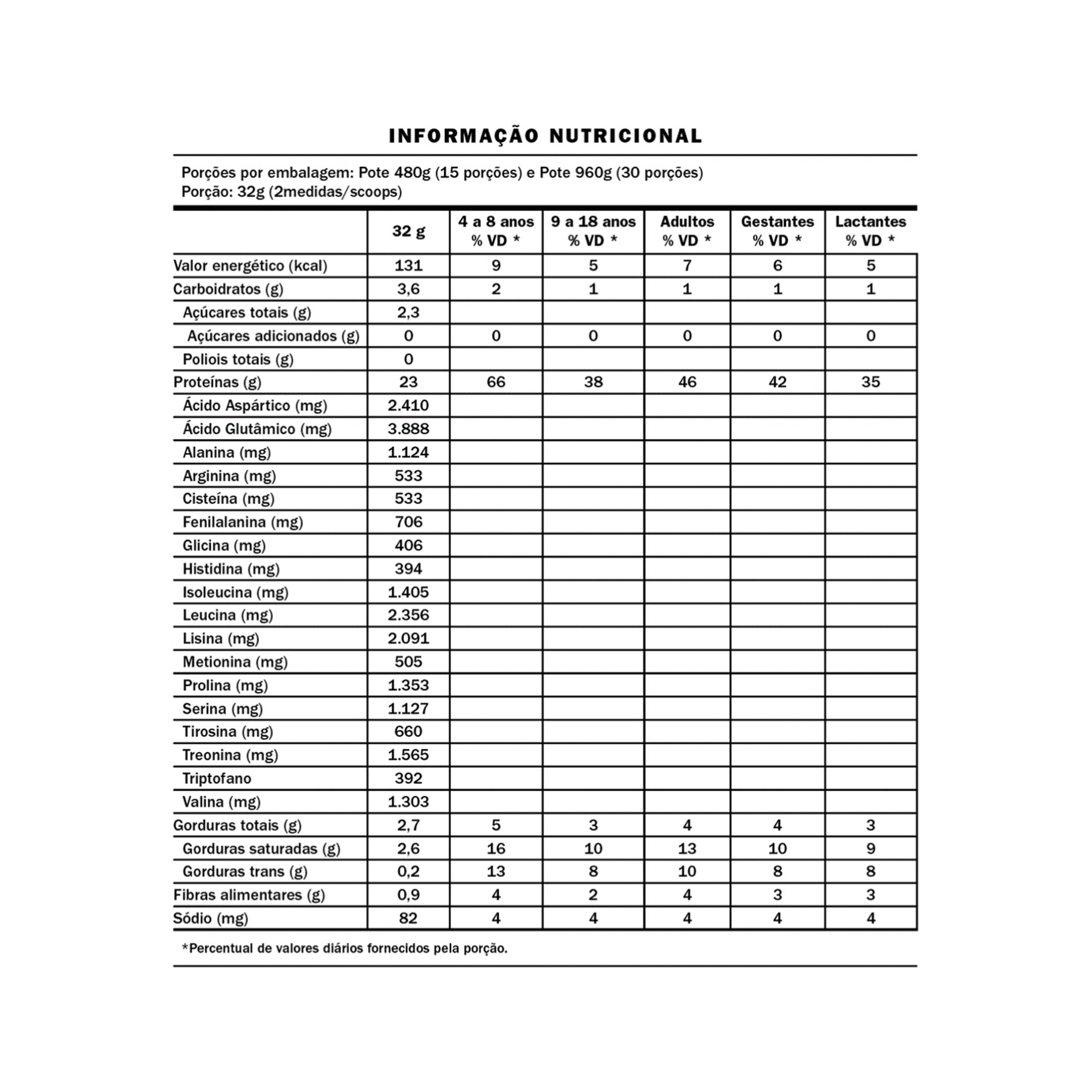 INFORMAÇÃO NUTRICIONAL

Porções por embalagem: Pote 480g (15 porções) e Pote 960g (30 porções)
Porção: 32g (2medidas/scoops)

| | 32 g | 4 a 8 anos % VD * | 9 a 18 anos % VD * | Adultos % VD * | Gestantes % VD * | Lactantes % VD * |
|---|---|---|---|---|---|---|
| Valor energético (kcal) | 131 | 9 | 5 | 7 | 6 | 5 |
| Carboidratos (g) | 3,6 | 2 | 1 | 1 | 1 | 1 |
| Açúcares totais (g) | 2,3 | | | | | |
| Açúcares adicionados (g) | 0 | 0 | 0 | 0 | 0 | 0 |
| Poliois totais (g) | 0 | | | | | |
| Proteínas (g) | 23 | 66 | 38 | 46 | 42 | 35 |
| Ácido Aspártico (mg) | 2.410 | | | | | |
| Ácido Glutâmico (mg) | 3.888 | | | | | |
| Alanina (mg) | 1.124 | | | | | |
| Arginina (mg) | 533 | | | | | |
| Cisteína (mg) | 533 | | | | | |
| Fenilalanina (mg) | 706 | | | | | |
| Glicina (mg) | 406 | | | | | |
| Histidina (mg) | 394 | | | | | |
| Isoleucina (mg) | 1.405 | | | | | |
| Leucina (mg) | 2.356 | | | | | |
| Lisina (mg) | 2.091 | | | | | |
| Metionina (mg) | 505 | | | | | |
| Prolina (mg) | 1.353 | | | | | |
| Serina (mg) | 1.127 | | | | | |
| Tirosina (mg) | 660 | | | | | |
| Treonina (mg) | 1.565 | | | | | |
| Triptofano | 392 | | | | | |
| Valina (mg) | 1.303 | | | | | |
| Gorduras totais (g) | 2,7 | 5 | 3 | 4 | 4 | 3 |
| Gorduras saturadas (g) | 2,6 | 16 | 10 | 13 | 10 | 9 |
| Gorduras trans (g) | 0,2 | 13 | 8 | 10 | 8 | 8 |
| Fibras alimentares (g) | 0,9 | 4 | 2 | 4 | 3 | 3 |
| Sódio (mg) | 82 | 4 | 4 | 4 | 4 | 4 |

*Percentual de valores diários fornecidos pela porção.